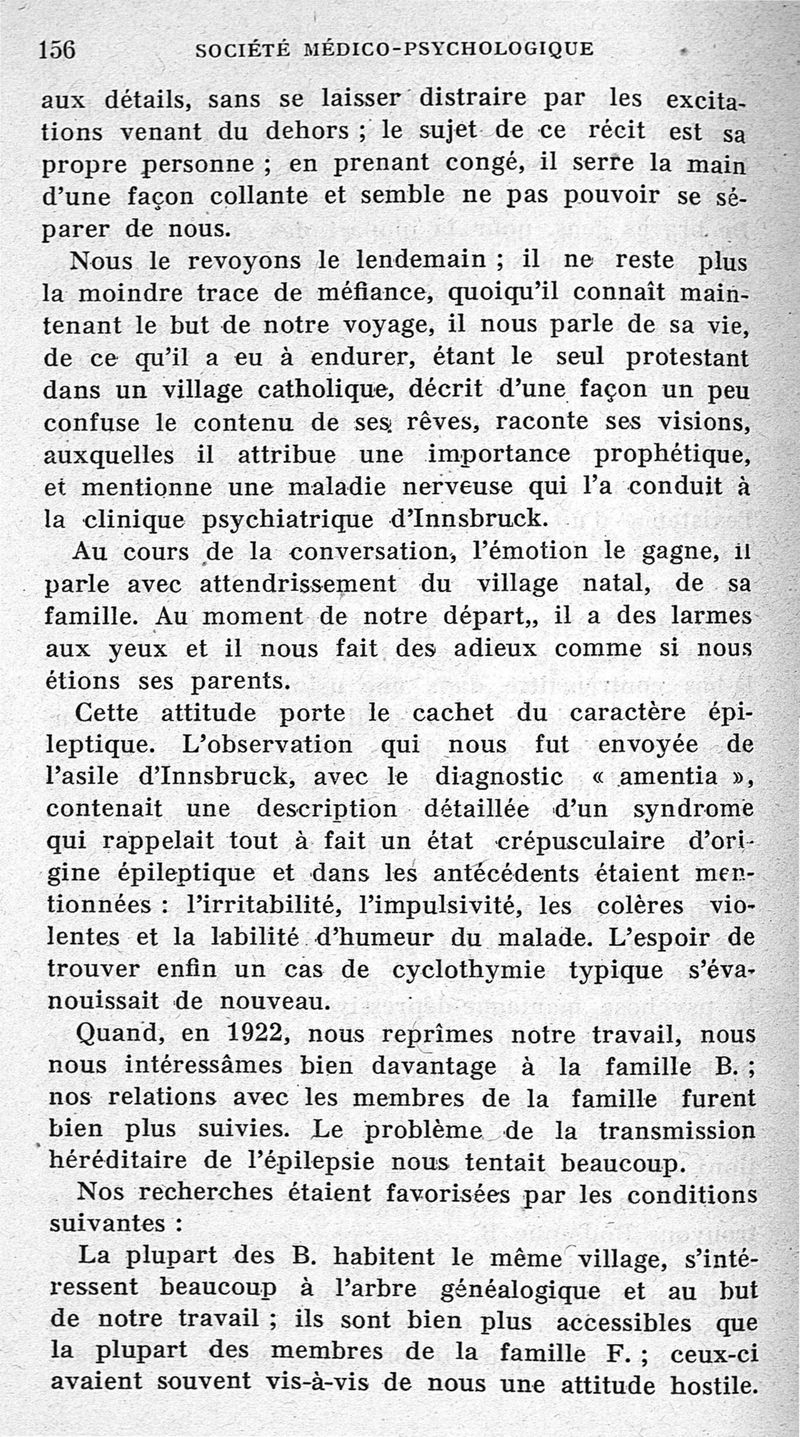 156 SOCIÉTÉ MÉDICO-PSYCHOLOGIQUE

aux détails, sans se laisser distraire par les excitations venant du dehors ; le sujet de ce récit est sa propre personne ; en prenant congé, il serre la main d'une façon collante et semble ne pas pouvoir se séparer de nous.

Nous le revoyons le lendemain ; il ne reste plus la moindre trace de méfiance, quoiqu'il connaît maintenant le but de notre voyage, il nous parle de sa vie, de ce qu'il a eu à endurer, étant le seul protestant dans un village catholique, décrit d'une façon un peu confuse le contenu de ses rêves, raconte ses visions, auxquelles il attribue une importance prophétique, et mentionne une maladie nerveuse qui l'a conduit à la clinique psychiatrique d'Innsbruck.

Au cours de la conversation, l'émotion le gagne, il parle avec attendrissement du village natal, de sa famille. Au moment de notre départ,, il a des larmes aux yeux et il nous fait des adieux comme si nous étions ses parents.

Cette attitude porte le cachet du caractère épileptique. L'observation qui nous fut envoyée de l'asile d'Innsbruck, avec le diagnostic « amentia », contenait une description détaillée d'un syndrome qui rappelait tout à fait un état crépusculaire d'origine épileptique et dans les antécédents étaient mentionnées : l'irritabilité, l'impulsivité, les colères violentes et la labilité d'humeur du malade. L'espoir de trouver enfin un cas de cyclothymie typique s'évanouissait de nouveau.

Quand, en 1922, nous reprîmes notre travail, nous nous intéressâmes bien davantage à la famille B. ; nos relations avec les membres de la famille furent bien plus suivies. Le problème de la transmission héréditaire de l'épilepsie nous tentait beaucoup.

Nos recherches étaient favorisées par les conditions suivantes :

La plupart des B. habitent le même village, s'intéressent beaucoup à l'arbre généalogique et au but de notre travail ; ils sont bien plus accessibles que la plupart des membres de la famille F. ; ceux-ci avaient souvent vis-à-vis de nous une attitude hostile.